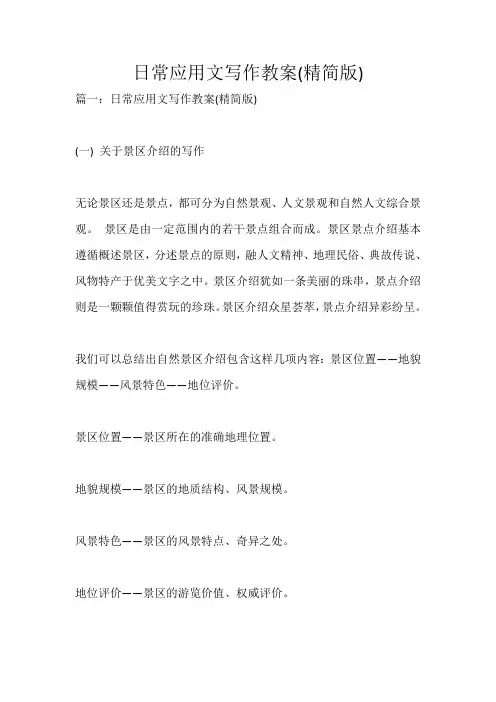 日常应用文写作教案(精简版)

篇一：日常应用文写作教案(精简版)

(一) 关于景区介绍的写作

无论景区还是景点，都可分为自然景观、人文景观和自然人文综合景观。 景区是由一定范围内的若干景点组合而成。景区景点介绍基本遵循概述景区，分述景点的原则，融人文精神、地理民俗、典故传说、风物特产于优美文字之中。景区介绍犹如一条美丽的珠串，景点介绍则是一颗颗值得赏玩的珍珠。景区介绍众星荟萃，景点介绍异彩纷呈。

我们可以总结出自然景区介绍包含这样几项内容：景区位置——地貌规模——风景特色——地位评价。

景区位置——景区所在的准确地理位置。

地貌规模——景区的地质结构、风景规模。

风景特色——景区的风景特点、奇异之处。

地位评价——景区的游览价值、权威评价。